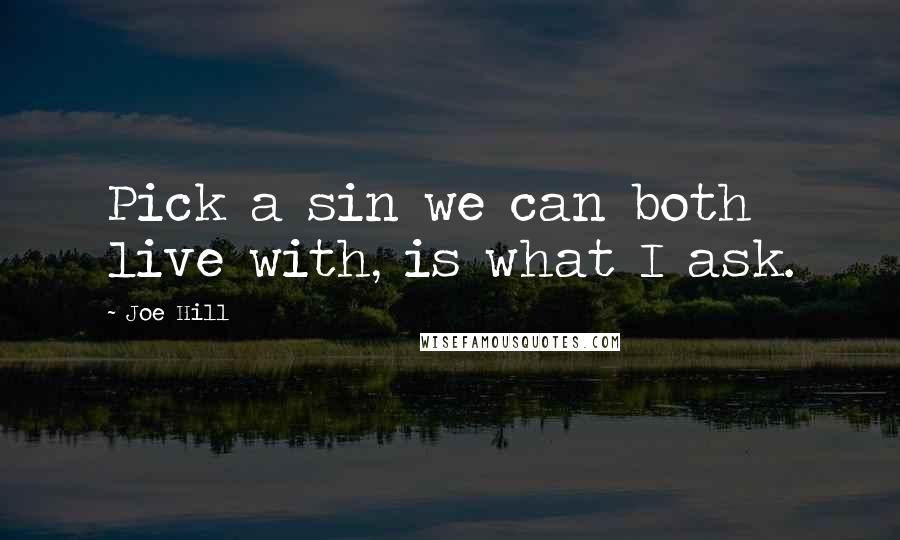 Pick a sin we can both live with, is what I ask.

~ Joe Hill

WISEFAMOUSQUOTES.COM